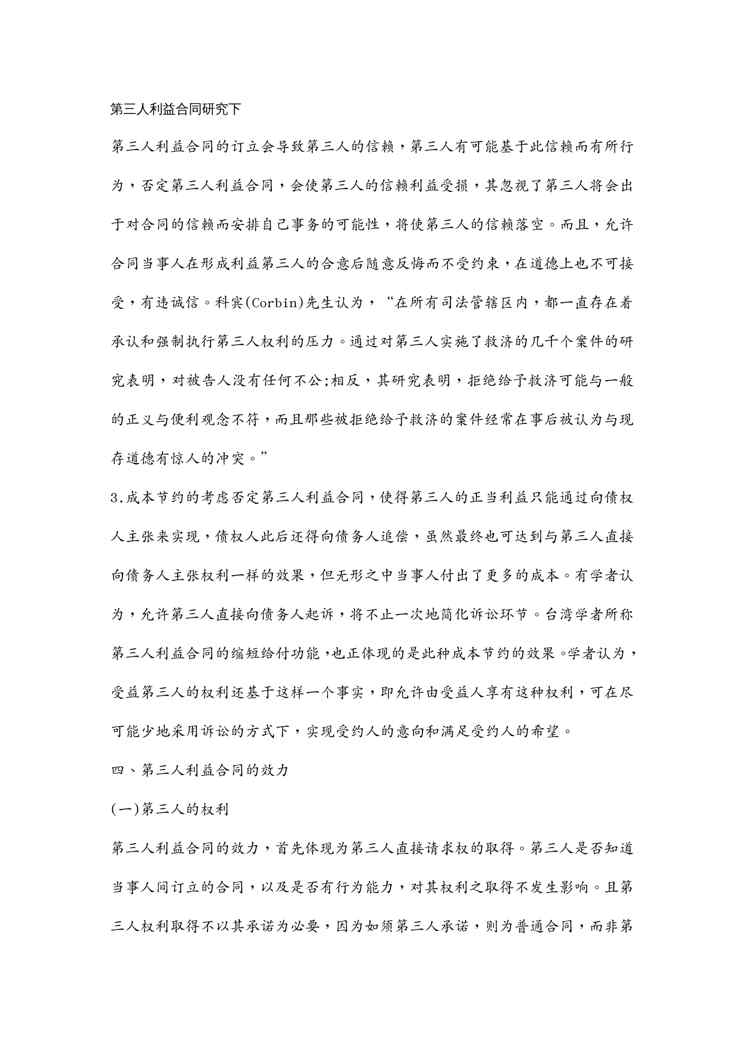 第三人利益合同研究下

第三人利益合同的订立会导致第三人的信赖，第三人有可能基于此信赖而有所行为，否定第三人利益合同，会使第三人的信赖利益受损，其忽视了第三人将会出于对合同的信赖而安排自己事务的可能性，将使第三人的信赖落空。而且，允许合同当事人在形成利益第三人的合意后随意反悔而不受约束，在道德上也不可接受，有违诚信。科宾(Corbin)先生认为，“在所有司法管辖区内，都一直存在着承认和强制执行第三人权利的压力。通过对第三人实施了救济的几千个案件的研究表明，对被告人没有任何不公;相反，其研究表明，拒绝给予救济可能与一般的正义与便利观念不符，而且那些被拒绝给予救济的案件经常在事后被认为与现存道德有惊人的冲突。”

3.成本节约的考虑否定第三人利益合同，使得第三人的正当利益只能通过向债权人主张来实现，债权人此后还得向债务人追偿，虽然最终也可达到与第三人直接向债务人主张权利一样的效果，但无形之中当事人付出了更多的成本。有学者认为，允许第三人直接向债务人起诉，将不止一次地简化诉讼环节。台湾学者所称第三人利益合同的缩短给付功能，也正体现的是此种成本节约的效果。学者认为，受益第三人的权利还基于这样一个事实，即允许由受益人享有这种权利，可在尽可能少地采用诉讼的方式下，实现受约人的意向和满足受约人的希望。

四、第三人利益合同的效力

(一)第三人的权利

第三人利益合同的效力，首先体现为第三人直接请求权的取得。第三人是否知道当事人间订立的合同，以及是否有行为能力，对其权利之取得不发生影响。且第三人权利取得不以其承诺为必要，因为如须第三人承诺，则为普通合同，而非第